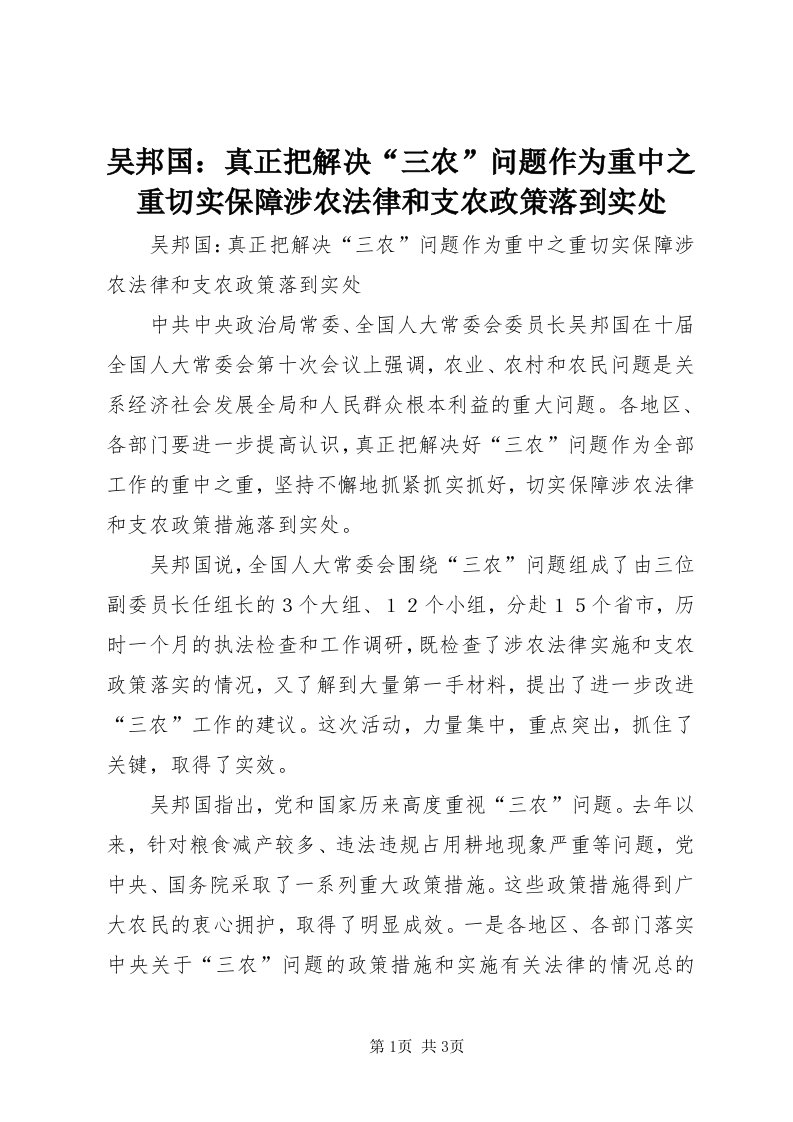 吴邦国：真正把解决“三农”问题作为重中之重切实保障涉农法律和支农政策落到实处

吴邦国:真正把解决“三农”问题作为重中之重切实保障涉农法律和支农政策落到实处

中共中央政治局常委、全国人大常委会委员长吴邦国在十届全国人大常委会第十次会议上强调，农业、农村和农民问题是关系经济社会发展全局和人民群众根本利益的重大问题。各地区、各部门要进一步提高认识，真正把解决好“三农”问题作为全部工作的重中之重，坚持不懈地抓紧抓实抓好，切实保障涉农法律和支农政策措施落到实处。

吴邦国说，全国人大常委会围绕“三农”问题组成了由三位副委员长任组长的３个大组、１２个小组，分赴１５个省市，历时一个月的执法检查和工作调研，既检查了涉农法律实施和支农政策落实的情况，又了解到大量第一手材料，提出了进一步改进“三农”工作的建议。这次活动，力量集中，重点突出，抓住了关键，取得了实效。

吴邦国指出，党和国家历来高度重视“三农”问题。去年以来，针对粮食减产较多、违法违规占用耕地现象严重等问题，党中央、国务院采取了一系列重大政策措施。这些政策措施得到广大农民的衷心拥护，取得了明显成效。一是各地区、各部门落实中央关于“三农”问题的政策措施和实施有关法律的情况总的

第1页 共3页